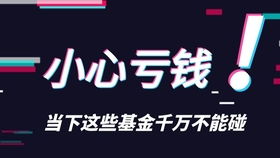 小心亏钱!

当下这些基金千万不能碰